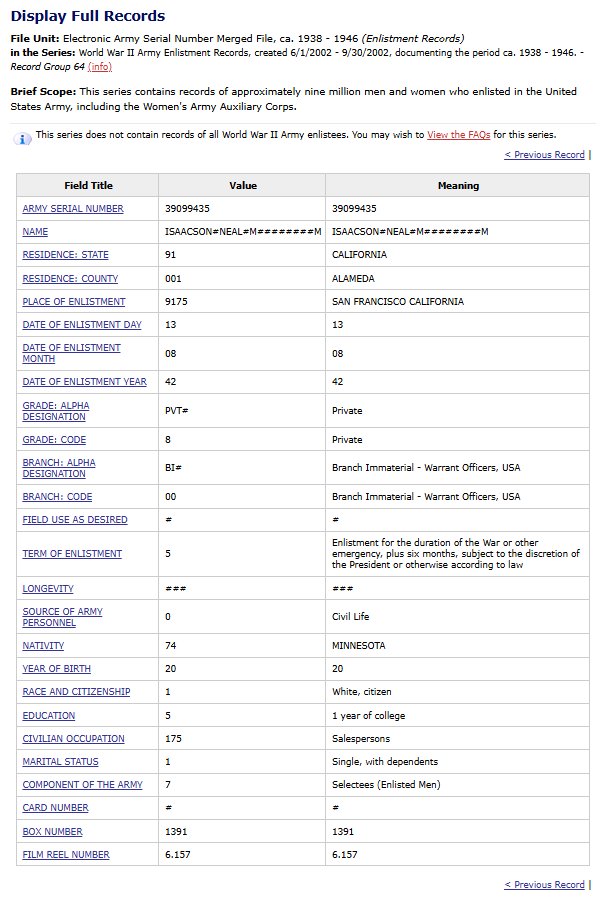 Display Full Records

File Unit: Electronic Army Serial Number Merged File, ca. 1938 - 1946 (Enlistment Records)
in the Series: World War II Army Enlistment Records, created 6/1/2002 - 9/30/2002, documenting the period ca. 1938 - 1946. - Record Group 64 (info)

Brief Scope: This series contains records of approximately nine million men and women who enlisted in the United States Army, including the Women's Army Auxiliary Corps.

This series does not contain records of all World War II Army enlistees. You may wish to View the FAQs for this series.

< Previous Record |

| Field Title | Value | Meaning |
|---|---|---|
| ARMY SERIAL NUMBER | 39099435 | 39099435 |
| NAME | ISAACSON#NEAL#M########M | ISAACSON#NEAL#M########M |
| RESIDENCE: STATE | 91 | CALIFORNIA |
| RESIDENCE: COUNTY | 001 | ALAMEDA |
| PLACE OF ENLISTMENT | 9175 | SAN FRANCISCO CALIFORNIA |
| DATE OF ENLISTMENT DAY | 13 | 13 |
| DATE OF ENLISTMENT MONTH | 08 | 08 |
| DATE OF ENLISTMENT YEAR | 42 | 42 |
| GRADE: ALPHA DESIGNATION | PVT# | Private |
| GRADE: CODE | 8 | Private |
| BRANCH: ALPHA DESIGNATION | BI# | Branch Immaterial - Warrant Officers, USA |
| BRANCH: CODE | 00 | Branch Immaterial - Warrant Officers, USA |
| FIELD USE AS DESIRED | # | # |
| TERM OF ENLISTMENT | 5 | Enlistment for the duration of the War or other emergency, plus six months, subject to the discretion of the President or otherwise according to law |
| LONGEVITY | ### | ### |
| SOURCE OF ARMY PERSONNEL | 0 | Civil Life |
| NATIVITY | 74 | MINNESOTA |
| YEAR OF BIRTH | 20 | 20 |
| RACE AND CITIZENSHIP | 1 | White, citizen |
| EDUCATION | 5 | 1 year of college |
| CIVILIAN OCCUPATION | 175 | Salespersons |
| MARITAL STATUS | 1 | Single, with dependents |
| COMPONENT OF THE ARMY | 7 | Selectees (Enlisted Men) |
| CARD NUMBER | # | # |
| BOX NUMBER | 1391 | 1391 |
| FILM REEL NUMBER | 6.157 | 6.157 |

< Previous Record |